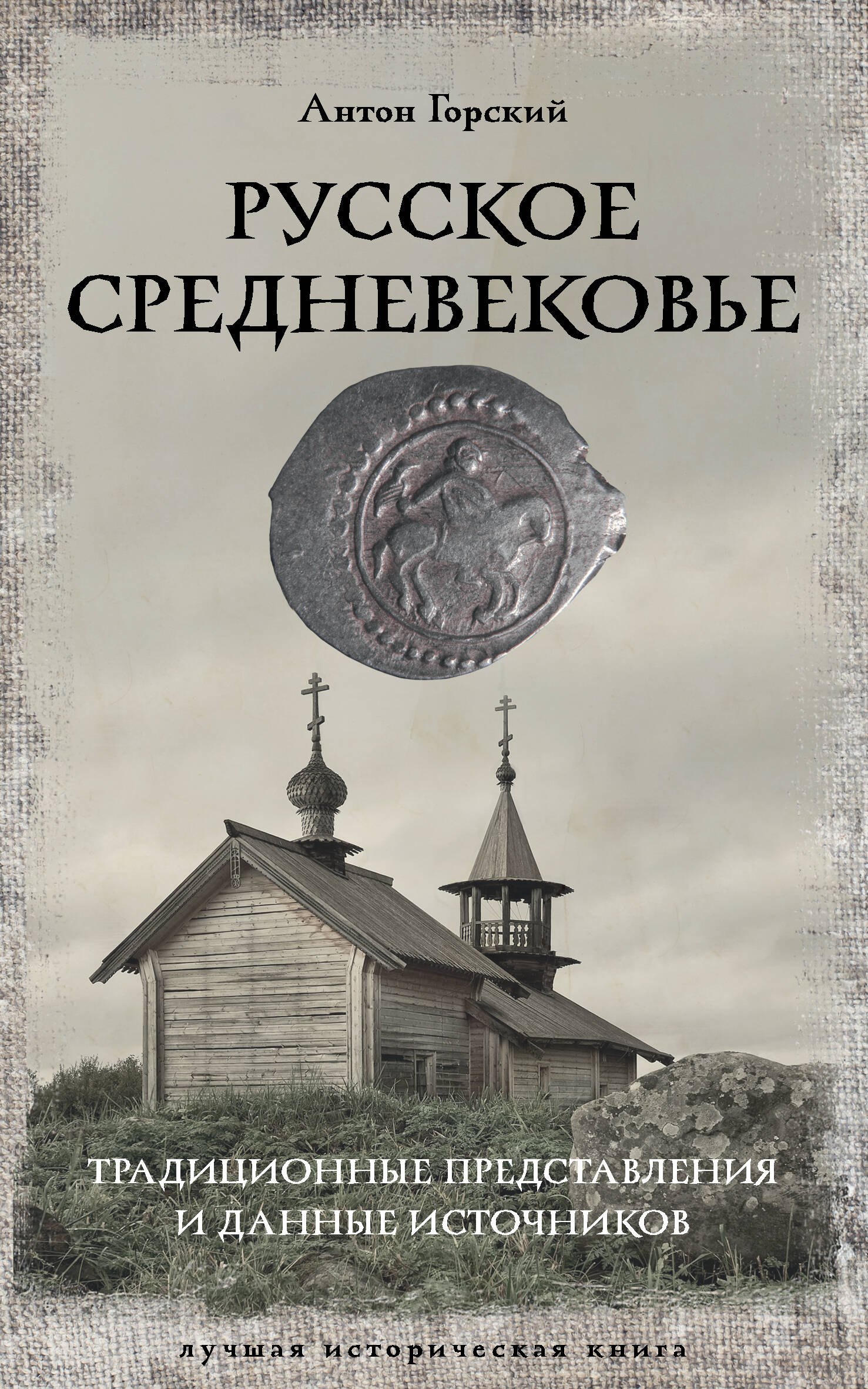 Антон Горский

РУССКОЕ СРЕДНЕВЕКОВЬЕ

ТРАДИЦИОННЫЕ ПРЕДСТАВЛЕНИЯ И ДАННЫЕ ИСТОЧНИКОВ

лучшая историческая книга